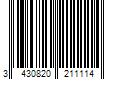 3 430820 211114